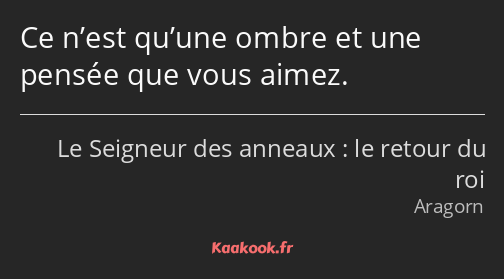 Ce n’est qu’une ombre et une pensée que vous aimez.

Le Seigneur des anneaux : le retour du roi
Aragorn

Kaakook.fr